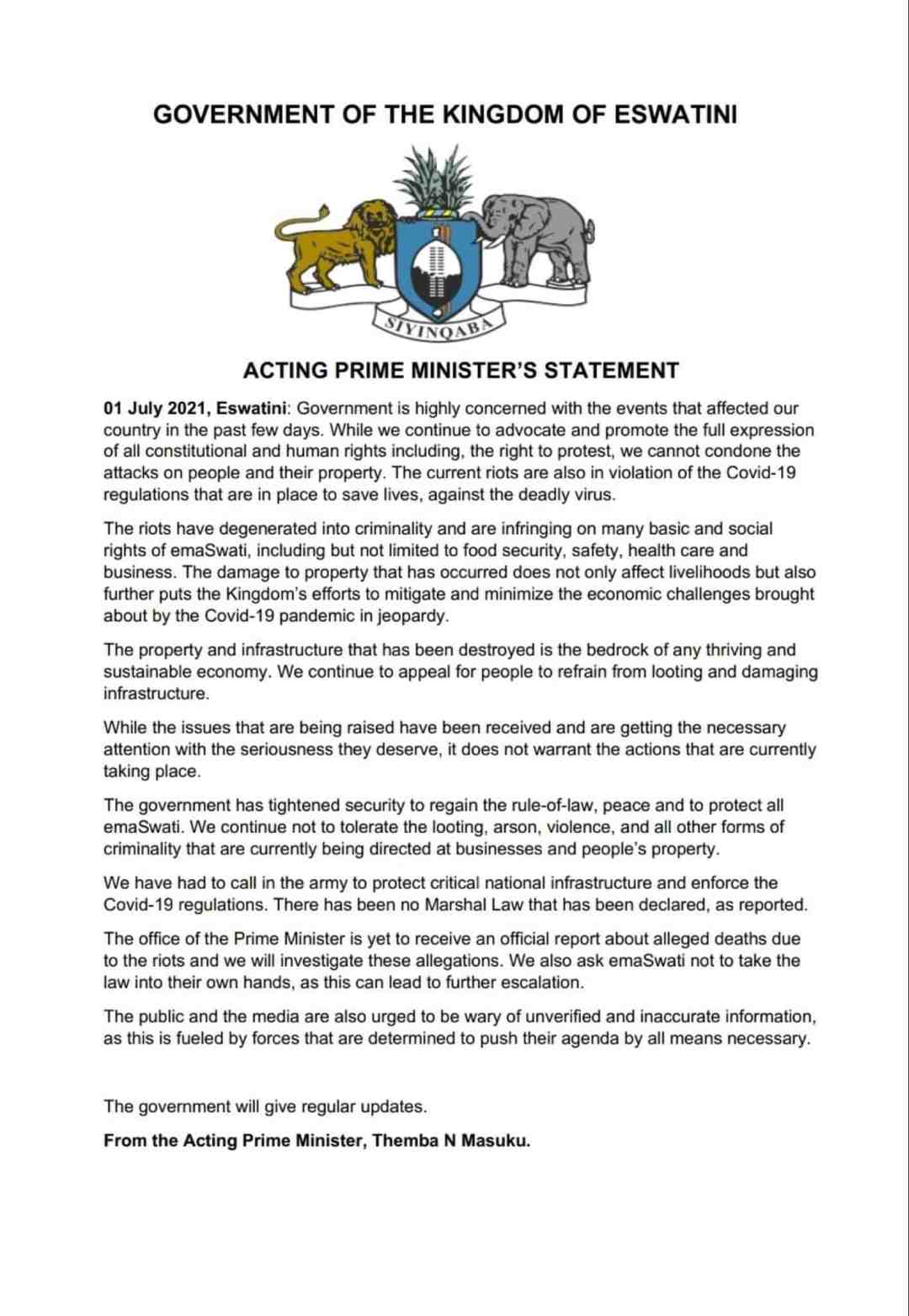 GOVERNMENT OF THE KINGDOM OF ESWATINI

SIYINQABA

ACTING PRIME MINISTER'S STATEMENT

01 July 2021, Eswatini: Government is highly concerned with the events that affected our country in the past few days. While we continue to advocate and promote the full expression of all constitutional and human rights including, the right to protest, we cannot condone the attacks on people and their property. The current riots are also in violation of the Covid-19 regulations that are in place to save lives, against the deadly virus.

The riots have degenerated into criminality and are infringing on many basic and social rights of emaSwati, including but not limited to food security, safety, health care and business. The damage to property that has occurred does not only affect livelihoods but also further puts the Kingdom's efforts to mitigate and minimize the economic challenges brought about by the Covid-19 pandemic in jeopardy.

The property and infrastructure that has been destroyed is the bedrock of any thriving and sustainable economy. We continue to appeal for people to refrain from looting and damaging infrastructure.

While the issues that are being raised have been received and are getting the necessary attention with the seriousness they deserve, it does not warrant the actions that are currently taking place.

The government has tightened security to regain the rule-of-law, peace and to protect all emaSwati. We continue not to tolerate the looting, arson, violence, and all other forms of criminality that are currently being directed at businesses and people's property.

We have had to call in the army to protect critical national infrastructure and enforce the Covid-19 regulations. There has been no Marshal Law that has been declared, as reported.

The office of the Prime Minister is yet to receive an official report about alleged deaths due to the riots and we will investigate these allegations. We also ask emaSwati not to take the law into their own hands, as this can lead to further escalation.

The public and the media are also urged to be wary of unverified and inaccurate information, as this is fueled by forces that are determined to push their agenda by all means necessary.

The government will give regular updates.

From the Acting Prime Minister, Themba N Masuku.